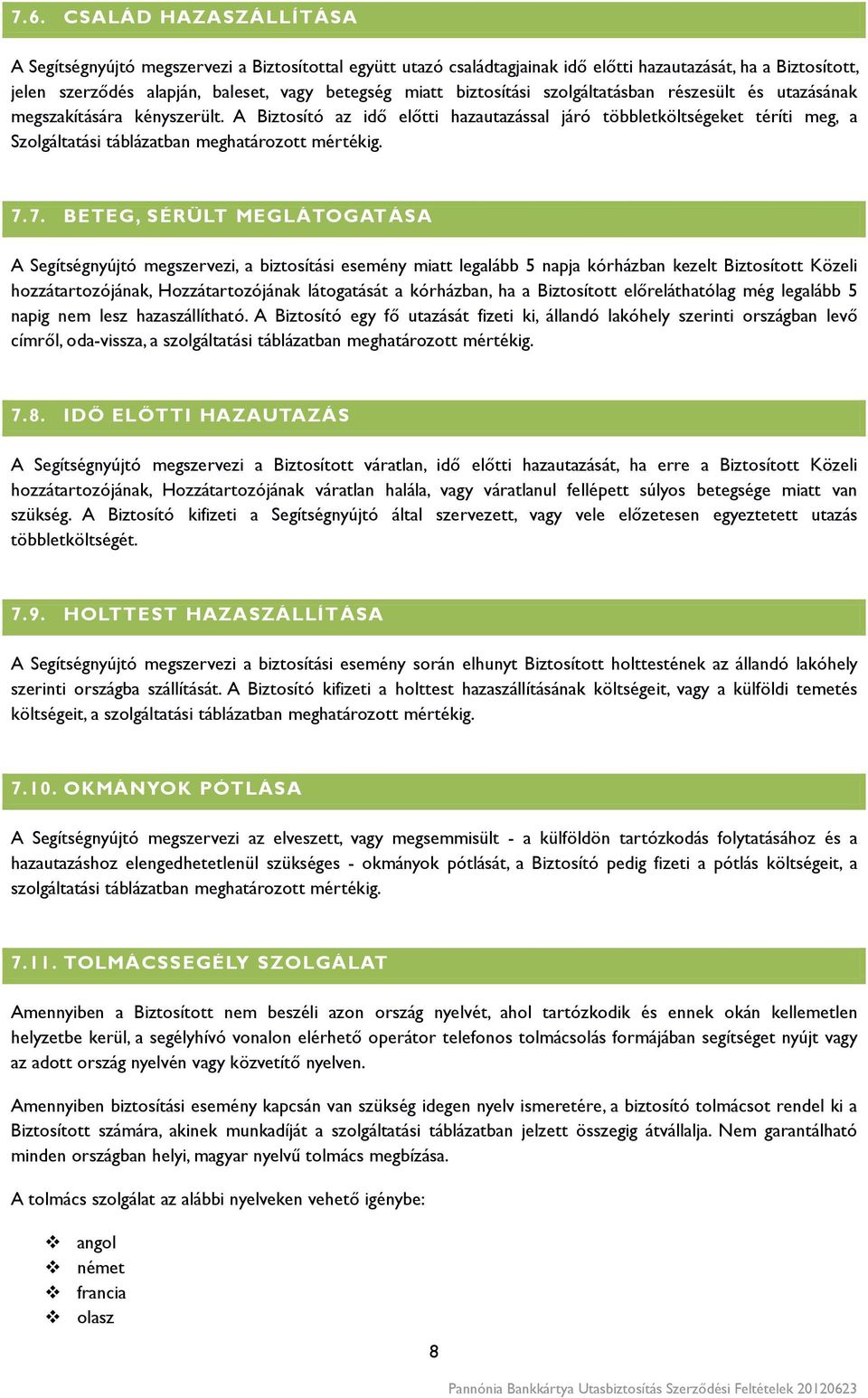 7.6. CSALÁD HAZASZÁLLÍTÁSA

A Segítségnyújtó megszervezi a Biztosítottal együtt utazó családtagjainak idő előtti hazautazását, ha a Biztosított, jelen szerződés alapján, baleset, vagy betegség miatt biztosítási szolgáltatásban részesült és utazásának megszakítására kényszerült. A Biztosító az idő előtti hazautazással járó többletköltségeket téríti meg, a Szolgáltatási táblázatban meghatározott mértékig.

7.7. BETEG, SÉRÜLT MEGLÁTOGATÁSA

A Segítségnyújtó megszervezi, a biztosítási esemény miatt legalább 5 napja kórházban kezelt Biztosított Közeli hozzátartozójának, Hozzátartozójának látogatását a kórházban, ha a Biztosított előreláthatólag még legalább 5 napig nem lesz hazaszállítható. A Biztosító egy fő utazását fizeti ki, állandó lakóhely szerinti országban levő címről, oda-vissza, a szolgáltatási táblázatban meghatározott mértékig.

7.8. IDŐ ELŐTTI HAZAUTAZÁS

A Segítségnyújtó megszervezi a Biztosított váratlan, idő előtti hazautazását, ha erre a Biztosított Közeli hozzátartozójának, Hozzátartozójának váratlan halála, vagy váratlanul fellépett súlyos betegsége miatt van szükség. A Biztosító kifizeti a Segítségnyújtó által szervezett, vagy vele előzetesen egyeztetett utazás többletköltségét.

7.9. HOLTTEST HAZASZÁLLÍTÁSA

A Segítségnyújtó megszervezi a biztosítási esemény során elhunyt Biztosított holttestének az állandó lakóhely szerinti országba szállítását. A Biztosító kifizeti a holttest hazaszállításának költségeit, vagy a külföldi temetés költségeit, a szolgáltatási táblázatban meghatározott mértékig.

7.10. OKMÁNYOK PÓTLÁSA

A Segítségnyújtó megszervezi az elveszett, vagy megsemmisült - a külföldön tartózkodás folytatásához és a hazautazáshoz elengedhetetlenül szükséges - okmányok pótlását, a Biztosító pedig fizeti a pótlás költségeit, a szolgáltatási táblázatban meghatározott mértékig.

7.11. TOLMÁCSSEGÉLY SZOLGÁLAT

Amennyiben a Biztosított nem beszéli azon ország nyelvét, ahol tartózkodik és ennek okán kellemetlen helyzetbe kerül, a segélyhívó vonalon elérhető operátor telefonos tolmácsolás formájában segítséget nyújt vagy az adott ország nyelvén vagy közvetítő nyelven.

Amennyiben biztosítási esemény kapcsán van szükség idegen nyelv ismeretére, a biztosító tolmácsot rendel ki a Biztosított számára, akinek munkadíját a szolgáltatási táblázatban jelzett összegig átvállalja. Nem garantálható minden országban helyi, magyar nyelvű tolmács megbízása.

A tolmács szolgálat az alábbi nyelveken vehető igénybe:

❖ angol
❖ német
❖ francia
❖ olasz

8

Pannónia Bankkártya Utasbiztosítás Szerződési Feltételek 20120623